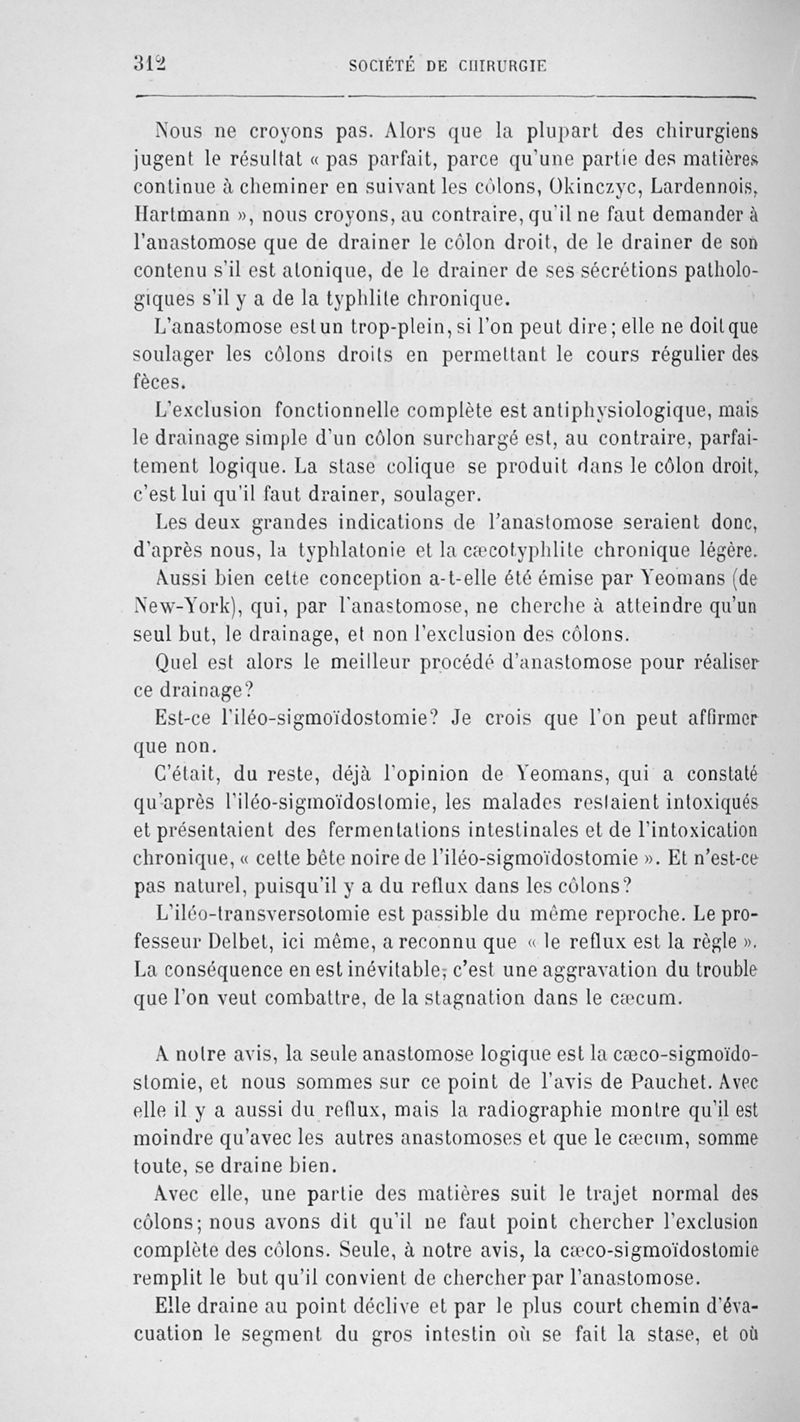 312 SOCIÉTÉ DE CHIRURGIE

Nous ne croyons pas. Alors que la plupart des chirurgiens jugent le résultat « pas parfait, parce qu'une partie des matières continue à cheminer en suivant les côlons, Okinczyc, Lardennois, Hartmann », nous croyons, au contraire, qu'il ne faut demander à l'anastomose que de drainer le côlon droit, de le drainer de son contenu s'il est atonique, de le drainer de ses sécrétions pathologiques s'il y a de la typhlite chronique.

L'anastomose est un trop-plein, si l'on peut dire; elle ne doit que soulager les côlons droits en permettant le cours régulier des fèces.

L'exclusion fonctionnelle complète est antiphysiologique, mais le drainage simple d'un côlon surchargé est, au contraire, parfaitement logique. La stase colique se produit dans le côlon droit, c'est lui qu'il faut drainer, soulager.

Les deux grandes indications de l'anastomose seraient donc, d'après nous, la typhlatonie et la cæcotyphlite chronique légère.

Aussi bien cette conception a-t-elle été émise par Yeomans (de New-York), qui, par l'anastomose, ne cherche à atteindre qu'un seul but, le drainage, et non l'exclusion des côlons.

Quel est alors le meilleur procédé d'anastomose pour réaliser ce drainage?

Est-ce l'iléo-sigmoïdostomie? Je crois que l'on peut affirmer que non.

C'était, du reste, déjà l'opinion de Yeomans, qui a constaté qu'après l'iléo-sigmoïdostomie, les malades restaient intoxiqués et présentaient des fermentations intestinales et de l'intoxication chronique, « cette bête noire de l'iléo-sigmoïdostomie ». Et n'est-ce pas naturel, puisqu'il y a du reflux dans les côlons?

L'iléo-transversotomie est passible du même reproche. Le professeur Delbet, ici même, a reconnu que « le reflux est la règle ». La conséquence en est inévitable; c'est une aggravation du trouble que l'on veut combattre, de la stagnation dans le cæcum.

A notre avis, la seule anastomose logique est la cæco-sigmoïdostomie, et nous sommes sur ce point de l'avis de Pauchet. Avec elle il y a aussi du reflux, mais la radiographie montre qu'il est moindre qu'avec les autres anastomoses et que le cæcum, somme toute, se draine bien.

Avec elle, une partie des matières suit le trajet normal des côlons; nous avons dit qu'il ne faut point chercher l'exclusion complète des côlons. Seule, à notre avis, la cæco-sigmoïdostomie remplit le but qu'il convient de chercher par l'anastomose.

Elle draine au point déclive et par le plus court chemin d'évacuation le segment du gros intestin où se fait la stase, et où